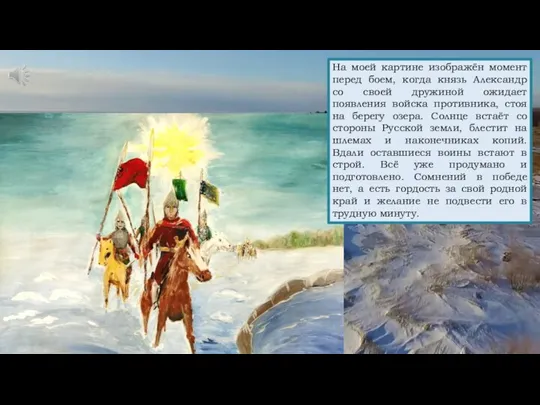 На моей картине изображён момент перед боем, когда князь Александр со своей дружиной ожидает появления войска противника, стоя на берегу озера. Солнце встаёт со стороны Русской земли, блестит на шлемах и наконечниках копий. Вдали оставшиеся воины встают в строй. Всё уже продумано и подготовлено. Сомнений в победе нет, а есть гордость за свой родной край и желание не подвести его в трудную минуту.